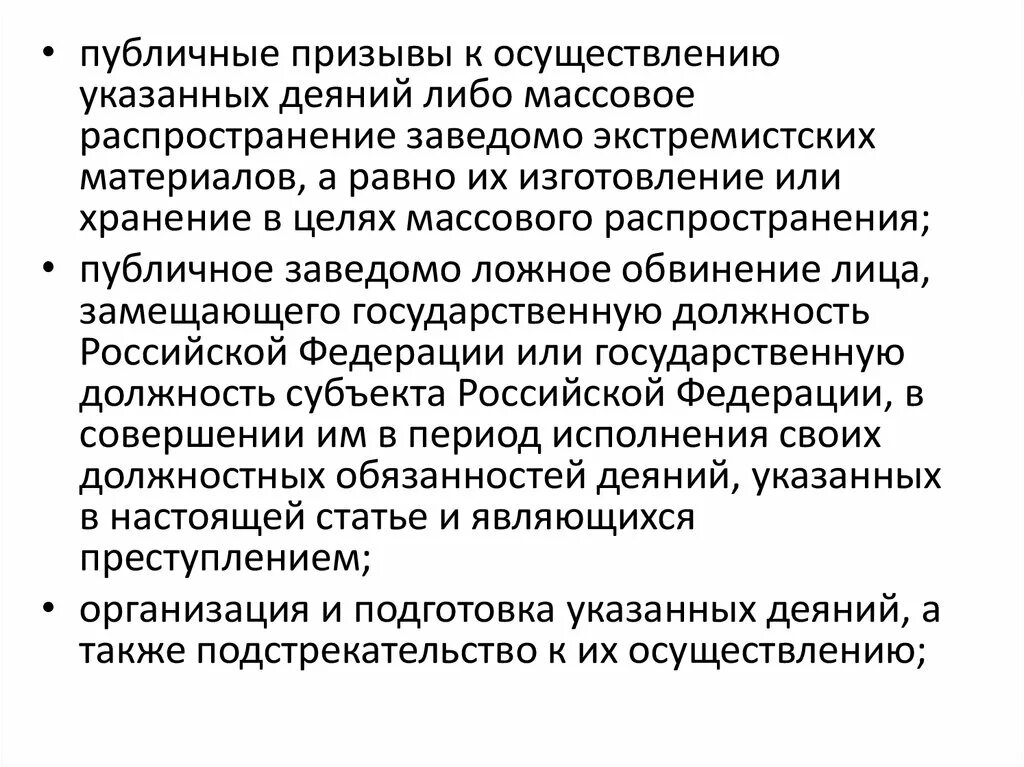 • публичные призывы к осуществлению указанных деяний либо массовое распространение заведомо экстремистских материалов, а равно их изготовление или хранение в целях массового распространения;

• публичное заведомо ложное обвинение лица, замещающего государственную должность Российской Федерации или государственную должность субъекта Российской Федерации, в совершении им в период исполнения своих должностных обязанностей деяний, указанных в настоящей статье и являющихся преступлением;

• организация и подготовка указанных деяний, а также подстрекательство к их осуществлению;